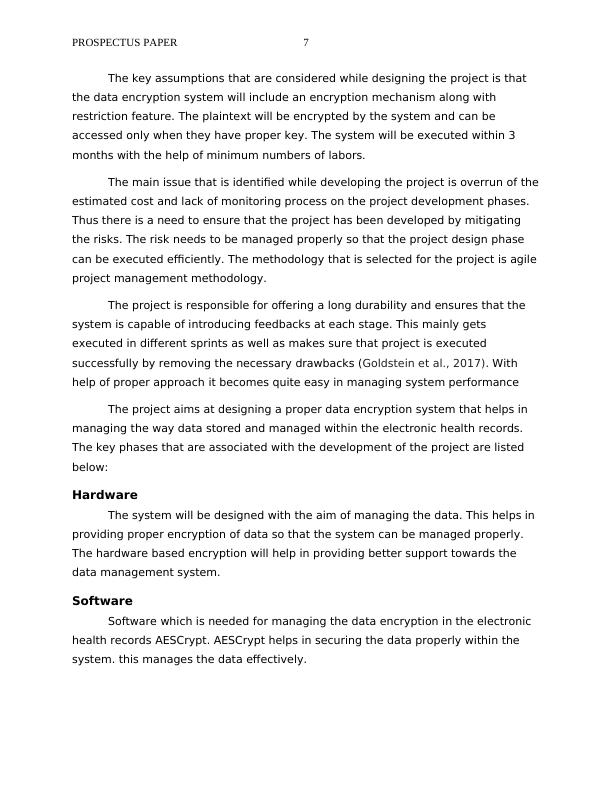 PROSPECTUS PAPER 7

The key assumptions that are considered while designing the project is that the data encryption system will include an encryption mechanism along with restriction feature. The plaintext will be encrypted by the system and can be accessed only when they have proper key. The system will be executed within 3 months with the help of minimum numbers of labors.

The main issue that is identified while developing the project is overrun of the estimated cost and lack of monitoring process on the project development phases. Thus there is a need to ensure that the project has been developed by mitigating the risks. The risk needs to be managed properly so that the project design phase can be executed efficiently. The methodology that is selected for the project is agile project management methodology.

The project is responsible for offering a long durability and ensures that the system is capable of introducing feedbacks at each stage. This mainly gets executed in different sprints as well as makes sure that project is executed successfully by removing the necessary drawbacks (Goldstein et al., 2017). With help of proper approach it becomes quite easy in managing system performance

The project aims at designing a proper data encryption system that helps in managing the way data stored and managed within the electronic health records. The key phases that are associated with the development of the project are listed below:

Hardware

The system will be designed with the aim of managing the data. This helps in providing proper encryption of data so that the system can be managed properly. The hardware based encryption will help in providing better support towards the data management system.

Software

Software which is needed for managing the data encryption in the electronic health records AESCrypt. AESCrypt helps in securing the data properly within the system. this manages the data effectively.